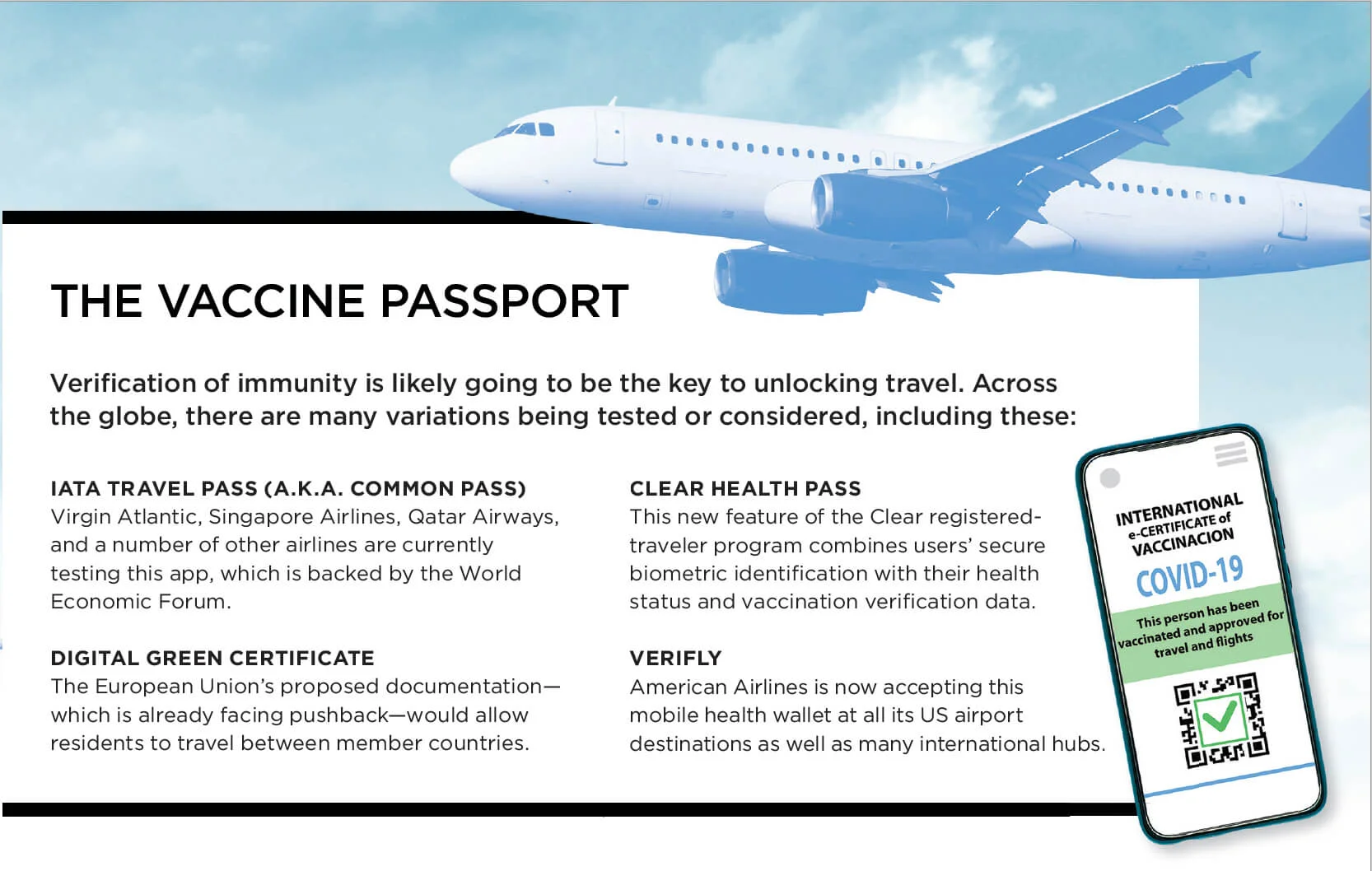 THE VACCINE PASSPORT

Verification of immunity is likely going to be the key to unlocking travel. Across the globe, there are many variations being tested or considered, including these:

IATA TRAVEL PASS (A.K.A. COMMON PASS)
Virgin Atlantic, Singapore Airlines, Qatar Airways, and a number of other airlines are currently testing this app, which is backed by the World Economic Forum.

DIGITAL GREEN CERTIFICATE
The European Union's proposed documentation—which is already facing pushback—would allow residents to travel between member countries.

CLEAR HEALTH PASS
This new feature of the Clear registered-traveler program combines users' secure biometric identification with their health status and vaccination verification data.

VERIFLY
American Airlines is now accepting this mobile health wallet at all its US airport destinations as well as many international hubs.

INTERNATIONAL
e-CERTIFICATE of
VACCINACION
COVID-19
This person has been vaccinated and approved for travel and flights